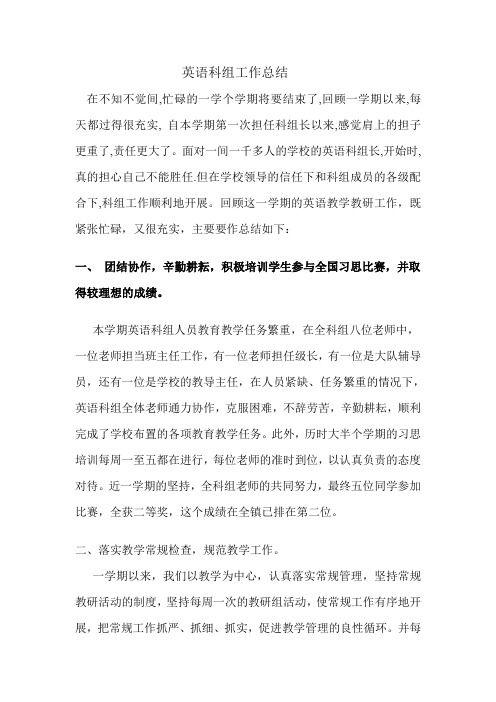 英语科组工作总结

在不知不觉间,忙碌的一学个学期将要结束了,回顾一学期以来,每天都过得很充实, 自本学期第一次担任科组长以来,感觉肩上的担子更重了,责任更大了。面对一间一千多人的学校的英语科组长,开始时,真的担心自己不能胜任.但在学校领导的信任下和科组成员的各级配合下,科组工作顺利地开展。回顾这一学期的英语教学教研工作，既紧张忙碌，又很充实，主要要作总结如下：

一、 团结协作，辛勤耕耘，积极培训学生参与全国习思比赛，并取得较理想的成绩。

本学期英语科组人员教育教学任务繁重，在全科组八位老师中，一位老师担当班主任工作，有一位老师担任级长，有一位是大队辅导员，还有一位是学校的教导主任，在人员紧缺、任务繁重的情况下，英语科组全体老师通力协作，克服困难，不辞劳苦，辛勤耕耘，顺利完成了学校布置的各项教育教学任务。此外，历时大半个学期的习思培训每周一至五都在进行，每位老师的准时到位，以认真负责的态度对待。近一学期的坚持，全科组老师的共同努力，最终五位同学参加比赛，全获二等奖，这个成绩在全镇已排在第二位。

二、落实教学常规检查，规范教学工作。

一学期以来，我们以教学为中心，认真落实常规管理，坚持常规教研活动的制度，坚持每周一次的教研组活动，使常规工作有序地开展，把常规工作抓严、抓细、抓实，促进教学管理的良性循环。并每